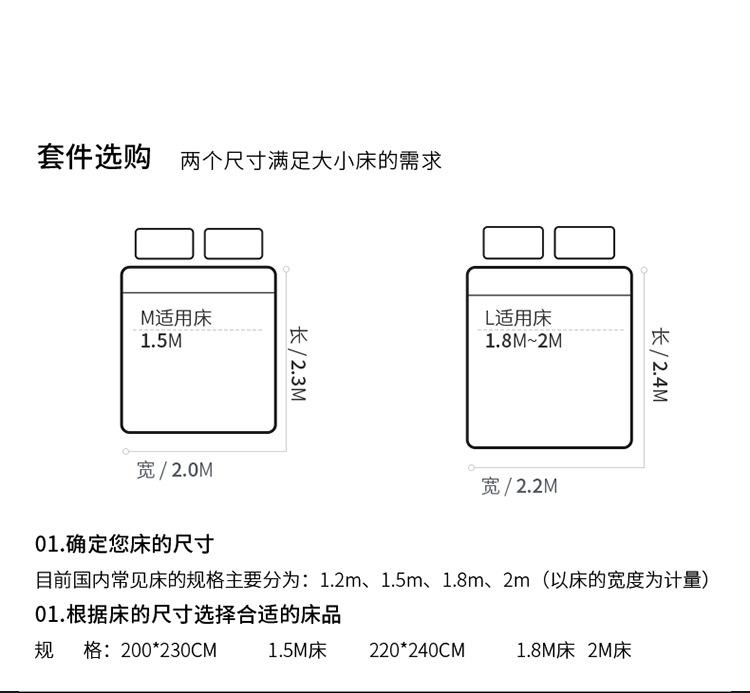 套件选购 两个尺寸满足大小床的需求

M适用床
1.5M

长 / 2.3M

宽 / 2.0M

L适用床
1.8M~2M

长 / 2.4M

宽 / 2.2M

01.确定您床的尺寸

目前国内常见床的规格主要分为：1.2m、1.5m、1.8m、2m（以床的宽度为计量）

01.根据床的尺寸选择合适的床品

规 格：200*230CM 1.5M床 220*240CM 1.8M床 2M床